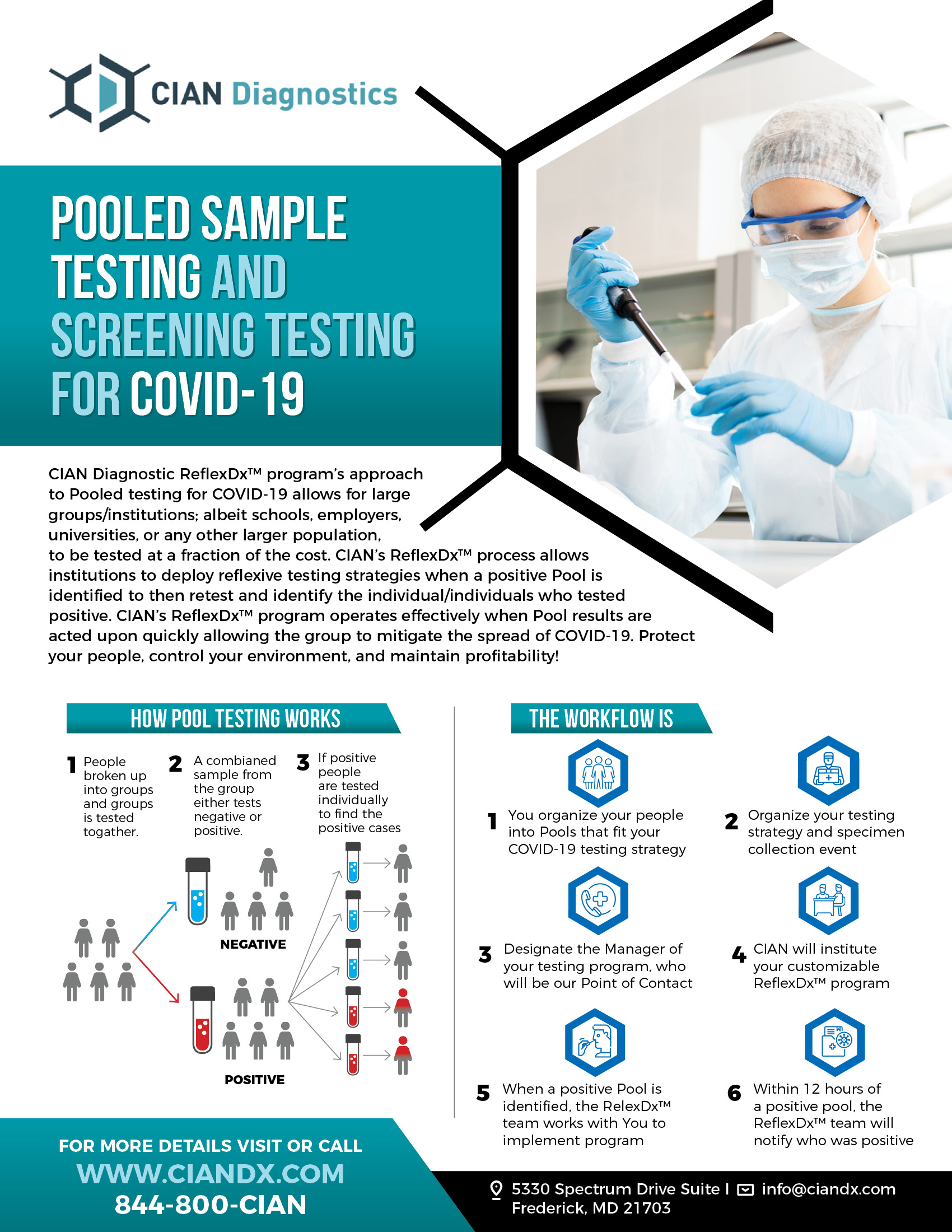 CIAN Diagnostics

POOLED SAMPLE TESTING AND SCREENING TESTING FOR COVID-19

CIAN Diagnostic ReflexDx™ program's approach to Pooled testing for COVID-19 allows for large groups/institutions; albeit schools, employers, universities, or any other larger population, to be tested at a fraction of the cost. CIAN's ReflexDx™ process allows institutions to deploy reflexive testing strategies when a positive Pool is identified to then retest and identify the individual/individuals who tested positive. CIAN's ReflexDx™ program operates effectively when Pool results are acted upon quickly allowing the group to mitigate the spread of COVID-19. Protect your people, control your environment, and maintain profitability!

HOW POOL TESTING WORKS

1 People broken up into groups and groups is tested togather.

2 A combianed sample from the group either tests negative or positive.

3 If positive people are tested individually to find the positive cases

NEGATIVE

POSITIVE

THE WORKFLOW IS

1 You organize your people into Pools that fit your COVID-19 testing strategy

2 Organize your testing strategy and specimen collection event

3 Designate the Manager of your testing program, who will be our Point of Contact

4 CIAN will institute your customizable ReflexDx™ program

5 When a positive Pool is identified, the RelexDx™ team works with You to implement program

6 Within 12 hours of a positive pool, the ReflexDx™ team will notify who was positive

FOR MORE DETAILS VISIT OR CALL
WWW.CIANDX.COM
844-800-CIAN

5330 Spectrum Drive Suite I Frederick, MD 21703
info@ciandx.com